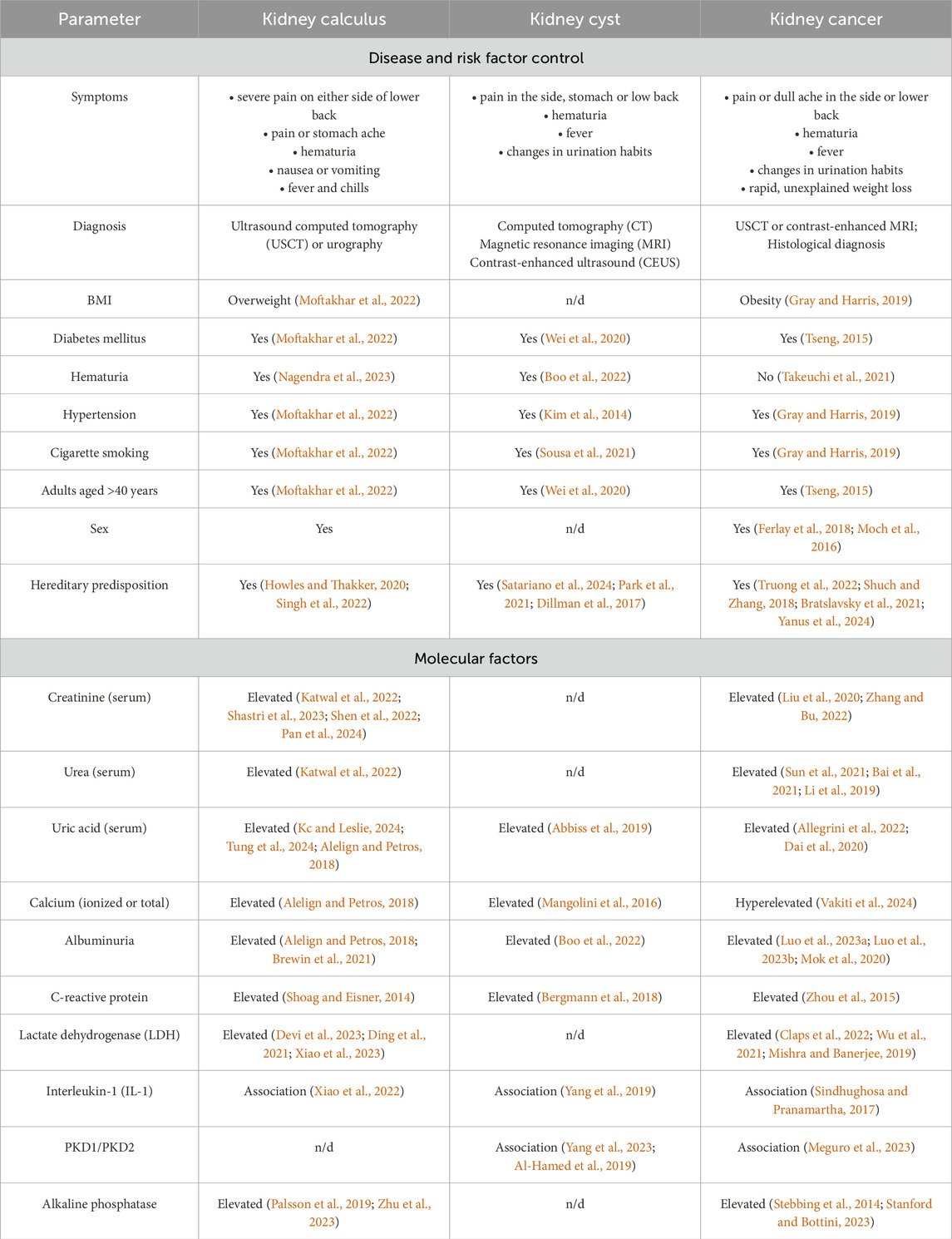 | Parameter | Kidney calculus | Kidney cyst | Kidney cancer |
|---|---|---|---|
| Disease and risk factor control | | | |
| Symptoms | • severe pain on either side of lower back • pain or stomach ache • hematuria • nausea or vomiting • fever and chills | • pain in the side, stomach or low back • hematuria • fever • changes in urination habits | • pain or dull ache in the side or lower back • hematuria • fever • changes in urination habits • rapid, unexplained weight loss |
| Diagnosis | Ultrasound computed tomography (USCT) or urography | Computed tomography (CT) Magnetic resonance imaging (MRI) Contrast-enhanced ultrasound (CEUS) | USCT or contrast-enhanced MRI; Histological diagnosis |
| BMI | Overweight (Moftakhar et al., 2022) | n/d | Obesity (Gray and Harris, 2019) |
| Diabetes mellitus | Yes (Moftakhar et al., 2022) | Yes (Wei et al., 2020) | Yes (Tseng, 2015) |
| Hematuria | Yes (Nagendra et al., 2023) | Yes (Boo et al., 2022) | No (Takeuchi et al., 2021) |
| Hypertension | Yes (Moftakhar et al., 2022) | Yes (Kim et al., 2014) | Yes (Gray and Harris, 2019) |
| Cigarette smoking | Yes (Moftakhar et al., 2022) | Yes (Sousa et al., 2021) | Yes (Gray and Harris, 2019) |
| Adults aged >40 years | Yes (Moftakhar et al., 2022) | Yes (Wei et al., 2020) | Yes (Tseng, 2015) |
| Sex | Yes | n/d | Yes (Ferlay et al., 2018; Moch et al., 2016) |
| Hereditary predisposition | Yes (Howles and Thakker, 2020; Singh et al., 2022) | Yes (Satariano et al., 2024; Park et al., 2021; Dillman et al., 2017) | Yes (Truong et al., 2022; Shuch and Zhang, 2018; Bratslavsky et al., 2021; Yanus et al., 2024) |
| Molecular factors | | | |
| Creatinine (serum) | Elevated (Katwal et al., 2022; Shastri et al., 2023; Shen et al., 2022; Pan et al., 2024) | n/d | Elevated (Liu et al., 2020; Zhang and Bu, 2022) |
| Urea (serum) | Elevated (Katwal et al., 2022) | n/d | Elevated (Sun et al., 2021; Bai et al., 2021; Li et al., 2019) |
| Uric acid (serum) | Elevated (Kc and Leslie, 2024; Tung et al., 2024; Alelign and Petros, 2018) | Elevated (Abbiss et al., 2019) | Elevated (Allegrini et al., 2022; Dai et al., 2020) |
| Calcium (ionized or total) | Elevated (Alelign and Petros, 2018) | Elevated (Mangolini et al., 2016) | Hyperelevated (Vakiti et al., 2024) |
| Albuminuria | Elevated (Alelign and Petros, 2018; Brewin et al., 2021) | Elevated (Boo et al., 2022) | Elevated (Luo et al., 2023a; Luo et al., 2023b; Mok et al., 2020) |
| C-reactive protein | Elevated (Shoag and Eisner, 2014) | Elevated (Bergmann et al., 2018) | Elevated (Zhou et al., 2015) |
| Lactate dehydrogenase (LDH) | Elevated (Devi et al., 2023; Ding et al., 2021; Xiao et al., 2023) | n/d | Elevated (Claps et al., 2022; Wu et al., 2021; Mishra and Banerjee, 2019) |
| Interleukin-1 (IL-1) | Association (Xiao et al., 2022) | Association (Yang et al., 2019) | Association (Sindhughosa and Pranamartha, 2017) |
| PKD1/PKD2 | n/d | Association (Yang et al., 2023; Al-Hamed et al., 2019) | Association (Meguro et al., 2023) |
| Alkaline phosphatase | Elevated (Palsson et al., 2019; Zhu et al., 2023) | n/d | Elevated (Stebbing et al., 2014; Stanford and Bottini, 2023) |